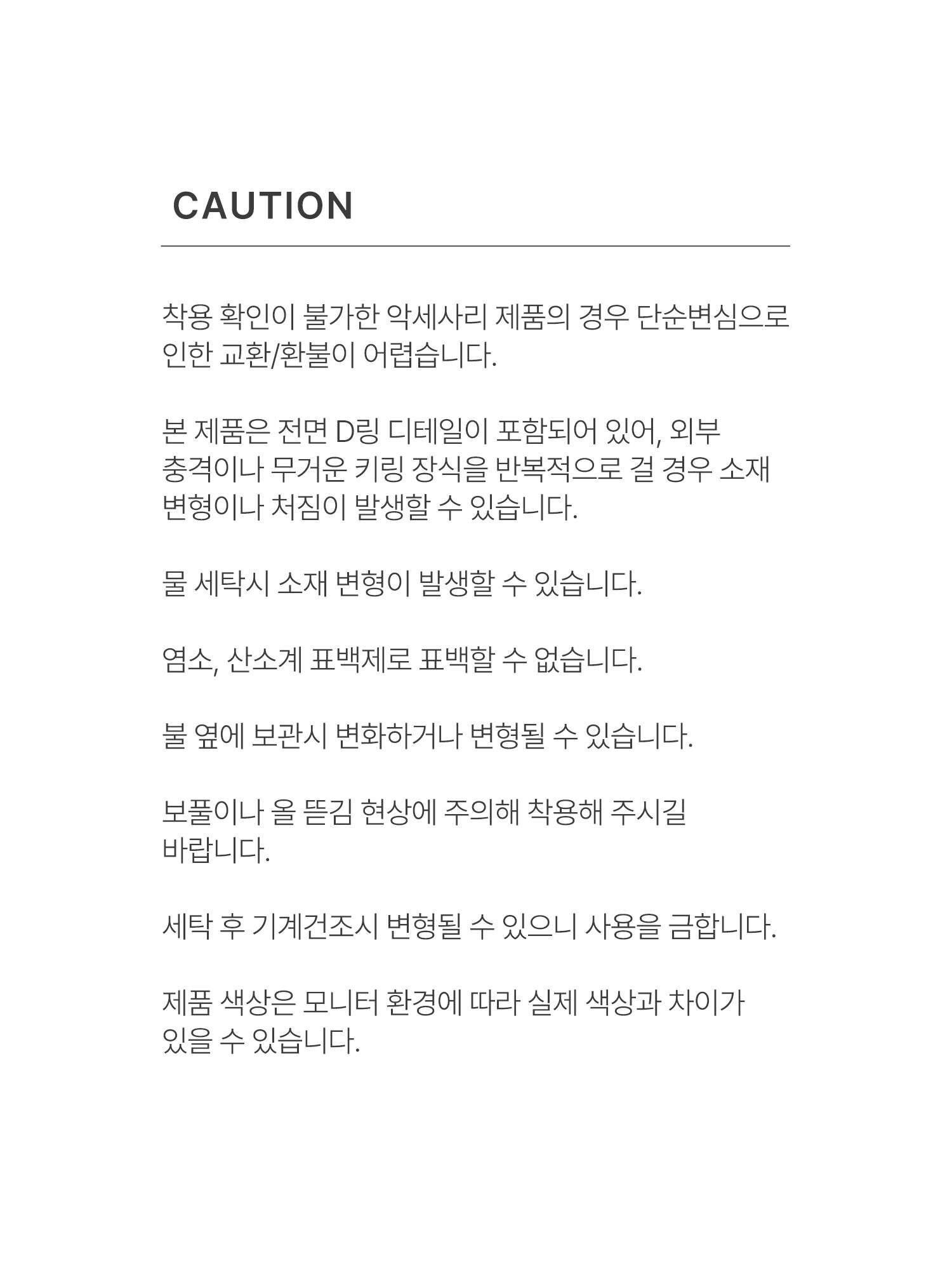 CAUTION

착용 확인이 불가한 악세사리 제품의 경우 단순변심으로 인한 교환/환불이 어렵습니다.

본 제품은 전면 D링 디테일이 포함되어 있어, 외부 충격이나 무거운 키링 장식을 반복적으로 걸 경우 소재 변형이나 처짐이 발생할 수 있습니다.

물 세탁시 소재 변형이 발생할 수 있습니다.

염소, 산소계 표백제로 표백할 수 없습니다.

불 옆에 보관시 변화하거나 변형될 수 있습니다.

보풀이나 올 뜯김 현상에 주의해 착용해 주시길 바랍니다.

세탁 후 기계건조시 변형될 수 있으니 사용을 금합니다.

제품 색상은 모니터 환경에 따라 실제 색상과 차이가 있을 수 있습니다.